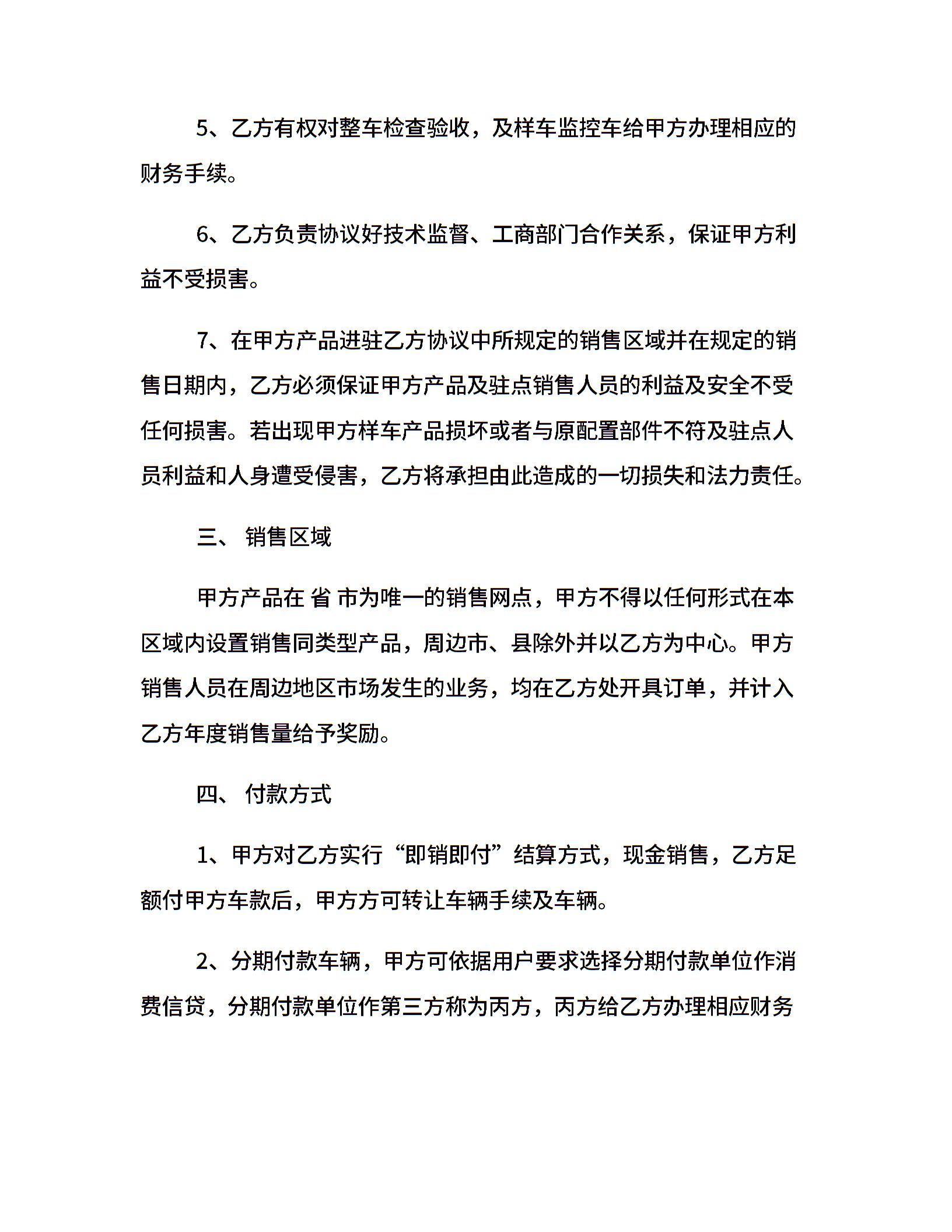 5、乙方有权对整车检查验收，及样车监控车给甲方办理相应的财务手续。

6、乙方负责协议好技术监督、工商部门合作关系，保证甲方利益不受损害。

7、在甲方产品进驻乙方协议中所规定的销售区域并在规定的销售日期内，乙方必须保证甲方产品及驻点销售人员的利益及安全不受任何损害。若出现甲方样车产品损坏或者与原配置部件不符及驻点人员利益和人身遭受侵害，乙方将承担由此造成的一切损失和法力责任。

三、 销售区域

甲方产品在 省 市为唯一的销售网点，甲方不得以任何形式在本区域内设置销售同类型产品，周边市、县除外并以乙方为中心。甲方销售人员在周边地区市场发生的业务，均在乙方处开具订单，并计入乙方年度销售量给予奖励。

四、 付款方式

1、甲方对乙方实行“即销即付”结算方式，现金销售，乙方足额付甲方车款后，甲方方可转让车辆手续及车辆。

2、分期付款车辆，甲方可依据用户要求选择分期付款单位作消费信贷，分期付款单位作第三方称为丙方，丙方给乙方办理相应财务